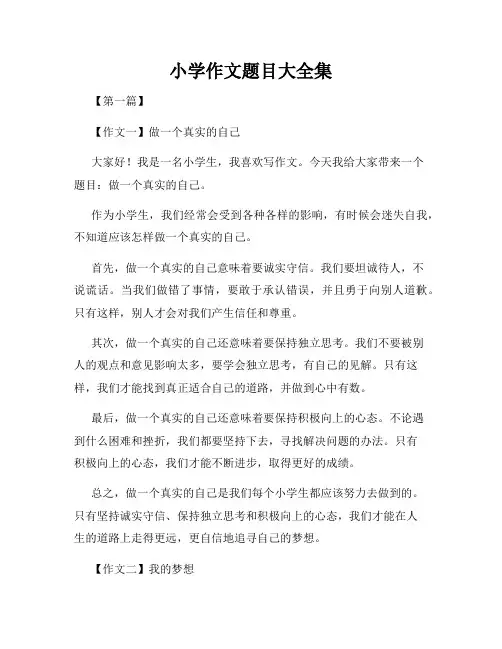 小学作文题目大全集

【第一篇】

【作文一】做一个真实的自己

大家好！我是一名小学生，我喜欢写作文。今天我给大家带来一个题目：做一个真实的自己。

作为小学生，我们经常会受到各种各样的影响，有时候会迷失自我，不知道应该怎样做一个真实的自己。

首先，做一个真实的自己意味着要诚实守信。我们要坦诚待人，不说谎话。当我们做错了事情，要敢于承认错误，并且勇于向别人道歉。只有这样，别人才会对我们产生信任和尊重。

其次，做一个真实的自己还意味着要保持独立思考。我们不要被别人的观点和意见影响太多，要学会独立思考，有自己的见解。只有这样，我们才能找到真正适合自己的道路，并做到心中有数。

最后，做一个真实的自己还意味着要保持积极向上的心态。不论遇到什么困难和挫折，我们都要坚持下去，寻找解决问题的办法。只有积极向上的心态，我们才能不断进步，取得更好的成绩。

总之，做一个真实的自己是我们每个小学生都应该努力去做到的。只有坚持诚实守信、保持独立思考和积极向上的心态，我们才能在人生的道路上走得更远，更自信地追寻自己的梦想。

【作文二】我的梦想